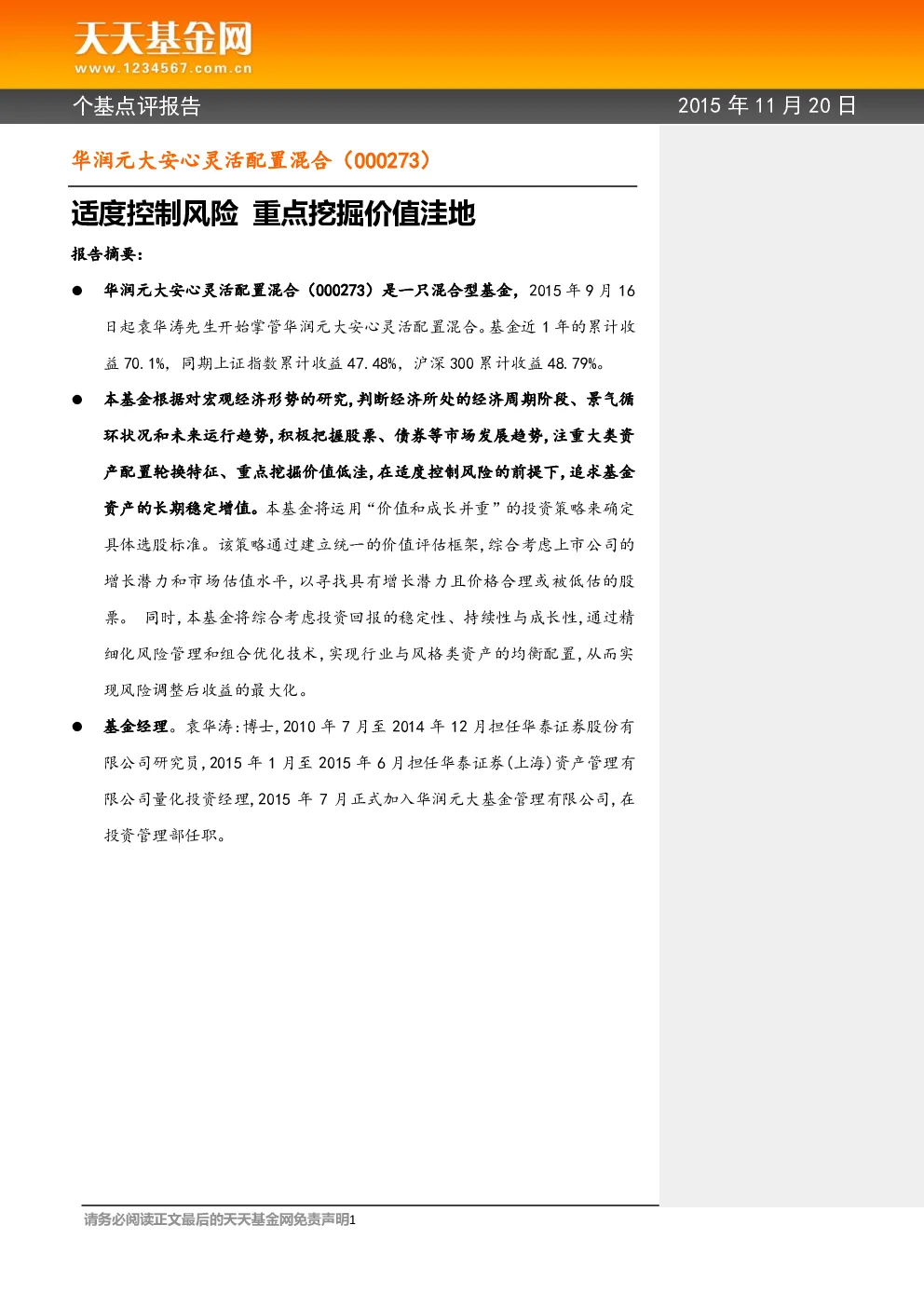 天天基金网
www.1234567.com.cn

个基点评报告

2015 年 11 月 20 日

华润元大安心灵活配置混合（000273）

适度控制风险 重点挖掘价值洼地

报告摘要：

● 华润元大安心灵活配置混合（000273）是一只混合型基金，2015 年 9 月 16 日起袁华涛先生开始掌管华润元大安心灵活配置混合。基金近 1 年的累计收益 70.1%，同期上证指数累计收益 47.48%，沪深 300 累计收益 48.79%。

● 本基金根据对宏观经济形势的研究，判断经济所处的经济周期阶段、景气循环状况和未来运行趋势，积极把握股票、债券等市场发展趋势，注重大类资产配置轮换特征、重点挖掘价值低洼，在适度控制风险的前提下，追求基金资产的长期稳定增值。本基金将运用“价值和成长并重”的投资策略来确定具体选股标准。该策略通过建立统一的价值评估框架，综合考虑上市公司的增长潜力和市场估值水平，以寻找具有增长潜力且价格合理或被低估的股票。 同时，本基金将综合考虑投资回报的稳定性、持续性与成长性，通过精细化风险管理和组合优化技术，实现行业与风格类资产的均衡配置，从而实现风险调整后收益的最大化。

● 基金经理。袁华涛：博士，2010 年 7 月至 2014 年 12 月担任华泰证券股份有限公司研究员，2015 年 1 月至 2015 年 6 月担任华泰证券（上海）资产管理有限公司量化投资经理，2015 年 7 月正式加入华润元大基金管理有限公司，在投资管理部任职。

请务必阅读正文最后的天天基金网免责声明1